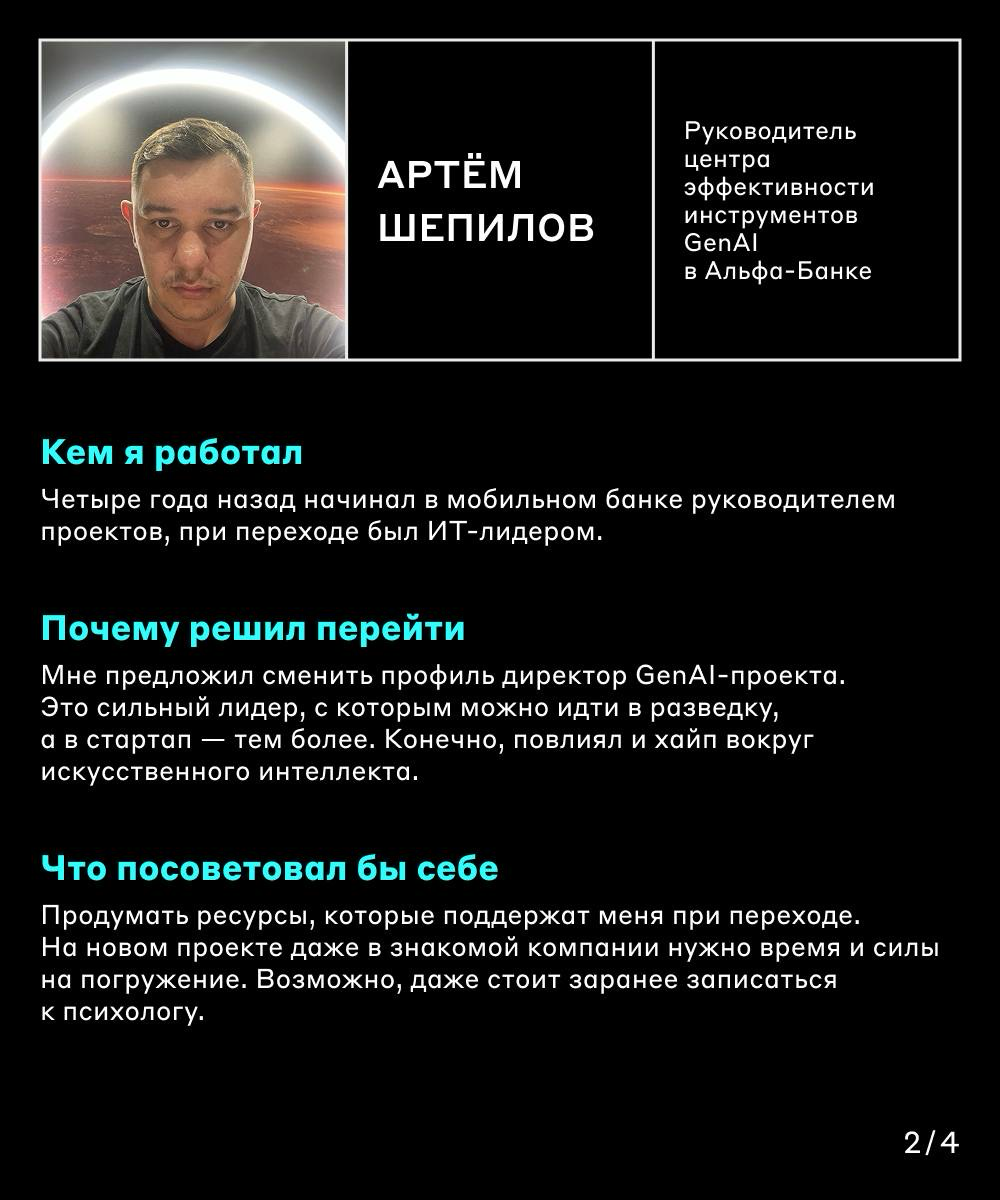 АРТЁМ ШЕПИЛОВ

Руководитель центра эффективности инструментов GenAI в Альфа-Банке

Кем я работал

Четыре года назад начинал в мобильном банке руководителем проектов, при переходе был ИТ-лидером.

Почему решил перейти

Мне предложил сменить профиль директор GenAI-проекта. Это сильный лидер, с которым можно идти в разведку, а в стартап — тем более. Конечно, повлиял и хайп вокруг искусственного интеллекта.

Что посоветовал бы себе

Продумать ресурсы, которые поддержат меня при переходе. На новом проекте даже в знакомой компании нужно время и силы на погружение. Возможно, даже стоит заранее записаться к психологу.

2/4